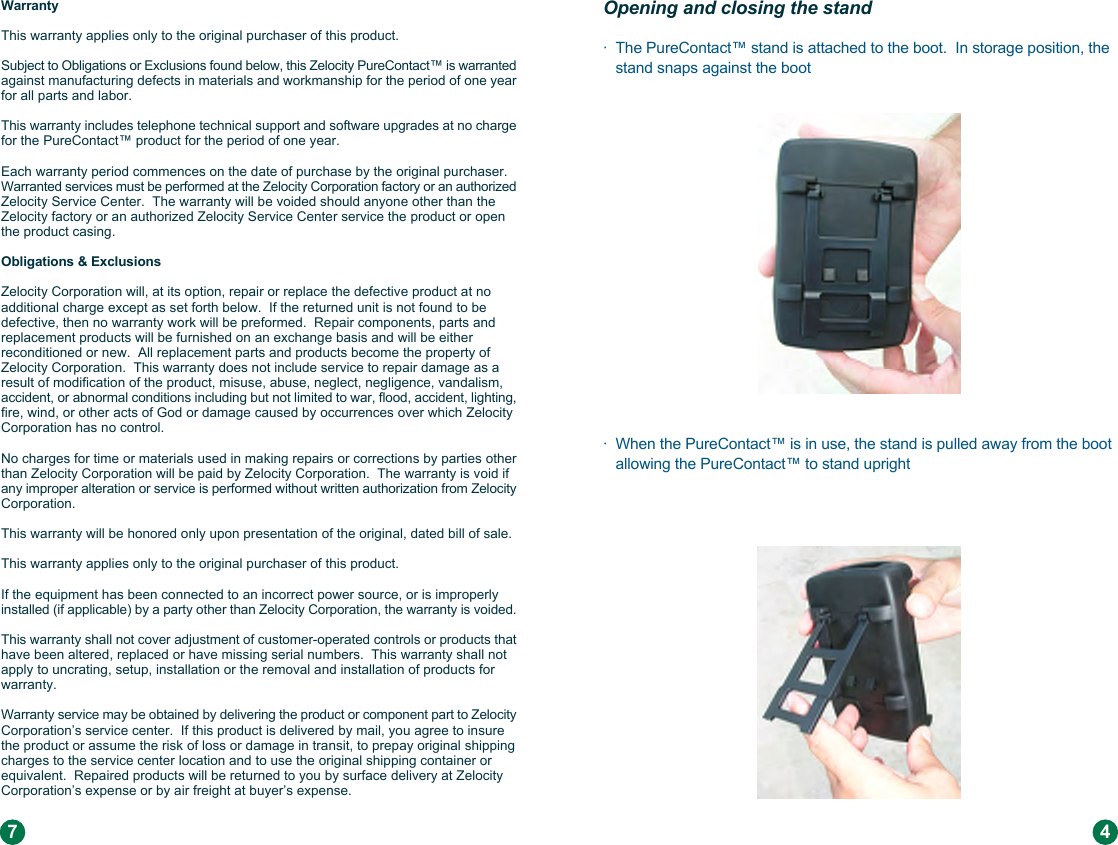 Warranty

This warranty applies only to the original purchaser of this product.

Subject to Obligations or Exclusions found below, this Zelocity PureContact™ is warranted against manufacturing defects in materials and workmanship for the period of one year for all parts and labor.

This warranty includes telephone technical support and software upgrades at no charge for the PureContact™ product for the period of one year.

Each warranty period commences on the date of purchase by the original purchaser. Warranted services must be performed at the Zelocity Corporation factory or an authorized Zelocity Service Center. The warranty will be voided should anyone other than the Zelocity factory or an authorized Zelocity Service Center service the product or open the product casing.

Obligations & Exclusions

Zelocity Corporation will, at its option, repair or replace the defective product at no additional charge except as set forth below. If the returned unit is not found to be defective, then no warranty work will be preformed. Repair components, parts and replacement products will be furnished on an exchange basis and will be either reconditioned or new. All replacement parts and products become the property of Zelocity Corporation. This warranty does not include service to repair damage as a result of modification of the product, misuse, abuse, neglect, negligence, vandalism, accident, or abnormal conditions including but not limited to war, flood, accident, lighting, fire, wind, or other acts of God or damage caused by occurrences over which Zelocity Corporation has no control.

No charges for time or materials used in making repairs or corrections by parties other than Zelocity Corporation will be paid by Zelocity Corporation. The warranty is void if any improper alteration or service is performed without written authorization from Zelocity Corporation.

This warranty will be honored only upon presentation of the original, dated bill of sale.

This warranty applies only to the original purchaser of this product.

If the equipment has been connected to an incorrect power source, or is improperly installed (if applicable) by a party other than Zelocity Corporation, the warranty is voided.

This warranty shall not cover adjustment of customer-operated controls or products that have been altered, replaced or have missing serial numbers. This warranty shall not apply to uncrating, setup, installation or the removal and installation of products for warranty.

Warranty service may be obtained by delivering the product or component part to Zelocity Corporation's service center. If this product is delivered by mail, you agree to insure the product or assume the risk of loss or damage in transit, to prepay original shipping charges to the service center location and to use the original shipping container or equivalent. Repaired products will be returned to you by surface delivery at Zelocity Corporation's expense or by air freight at buyer's expense.

7

Opening and closing the stand

· The PureContact™ stand is attached to the boot. In storage position, the stand snaps against the boot

· When the PureContact™ is in use, the stand is pulled away from the boot allowing the PureContact™ to stand upright

4